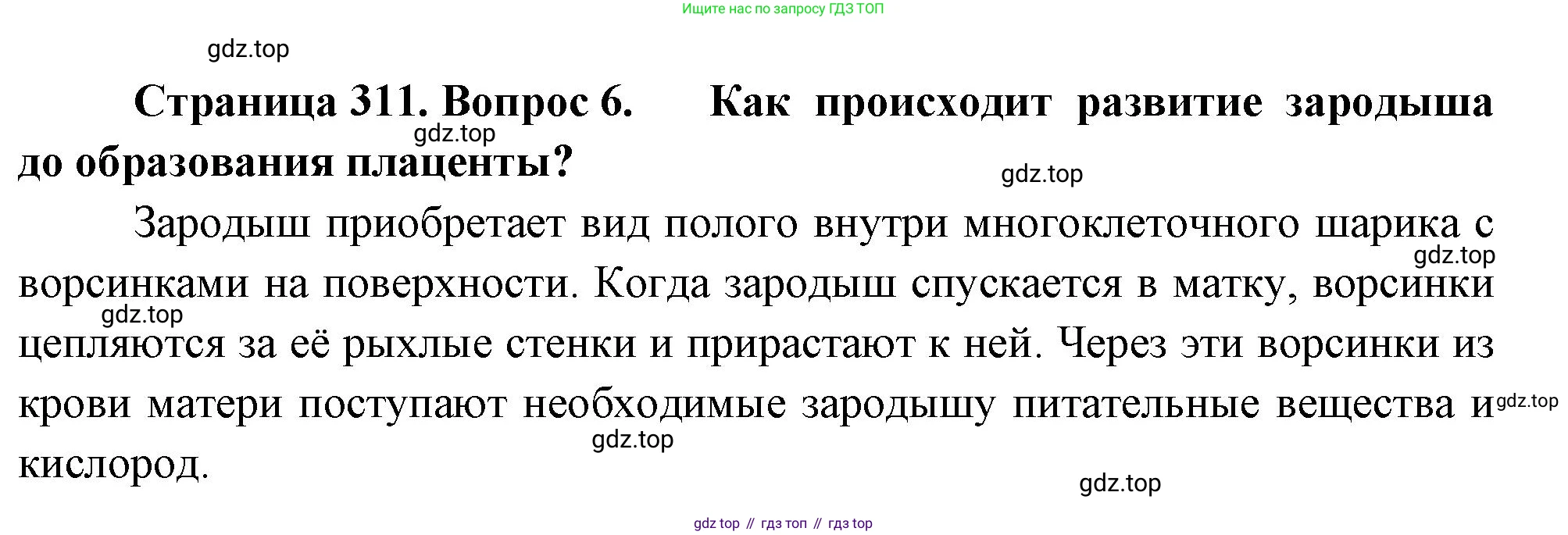 Ищите нас по запросу ГДЗ ТОП

Страница 311. Вопрос 6. Как происходит развитие зародыша до образования плаценты?

Зародыш приобретает вид полого внутри многоклеточного шарика с ворсинками на поверхности. Когда зародыш спускается в матку, ворсинки цепляются за её рыхлые стенки и прирастают к ней. Через эти ворсинки из крови матери поступают необходимые зародышу питательные вещества и кислород.

gdz top // гдз топ // гдз top

gdz.top